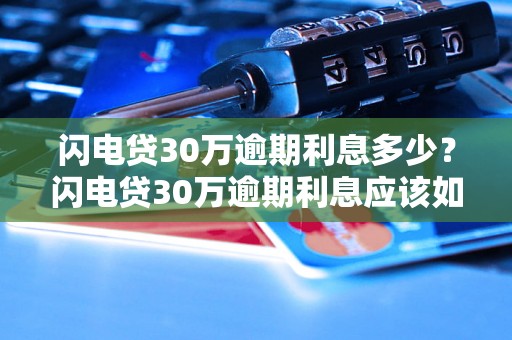 闪电贷30万逾期利息多少？闪电贷30万逾期利息应该如